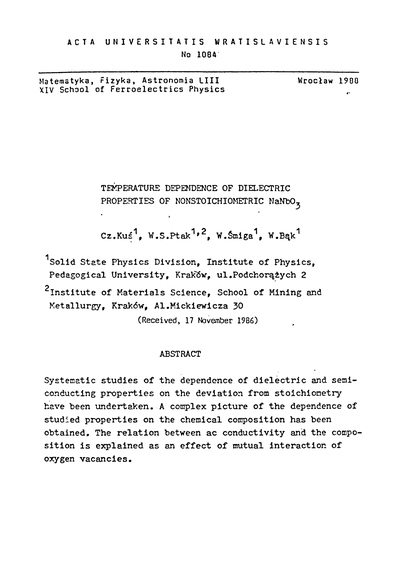 ACTA UNIVERSITATIS WRATISLAVIENSIS
No 1084

Matematyka, Fizyka, Astronomia LIII
XIV School of Ferroelectrics Physics

Wrocław 1988

TEMPERATURE DEPENDENCE OF DIELECTRIC PROPERTIES OF NONSTOICHIOMETRIC $NaNbO_3$

Cz.Kuś$^1$, W.S.Ptak$^{1,2}$, W.Śmiga$^1$, W.Bąk$^1$

$^1$Solid State Physics Division, Institute of Physics, Pedagogical University, Kraków, ul.Podchorążych 2

$^2$Institute of Materials Science, School of Mining and Metallurgy, Kraków, Al.Mickiewicza 30

(Received, 17 November 1986)

ABSTRACT

Systematic studies of the dependence of dielectric and semiconducting properties on the deviation from stoichiometry have been undertaken. A complex picture of the dependence of studied properties on the chemical composition has been obtained. The relation between ac conductivity and the composition is explained as an effect of mutual interaction of oxygen vacancies.